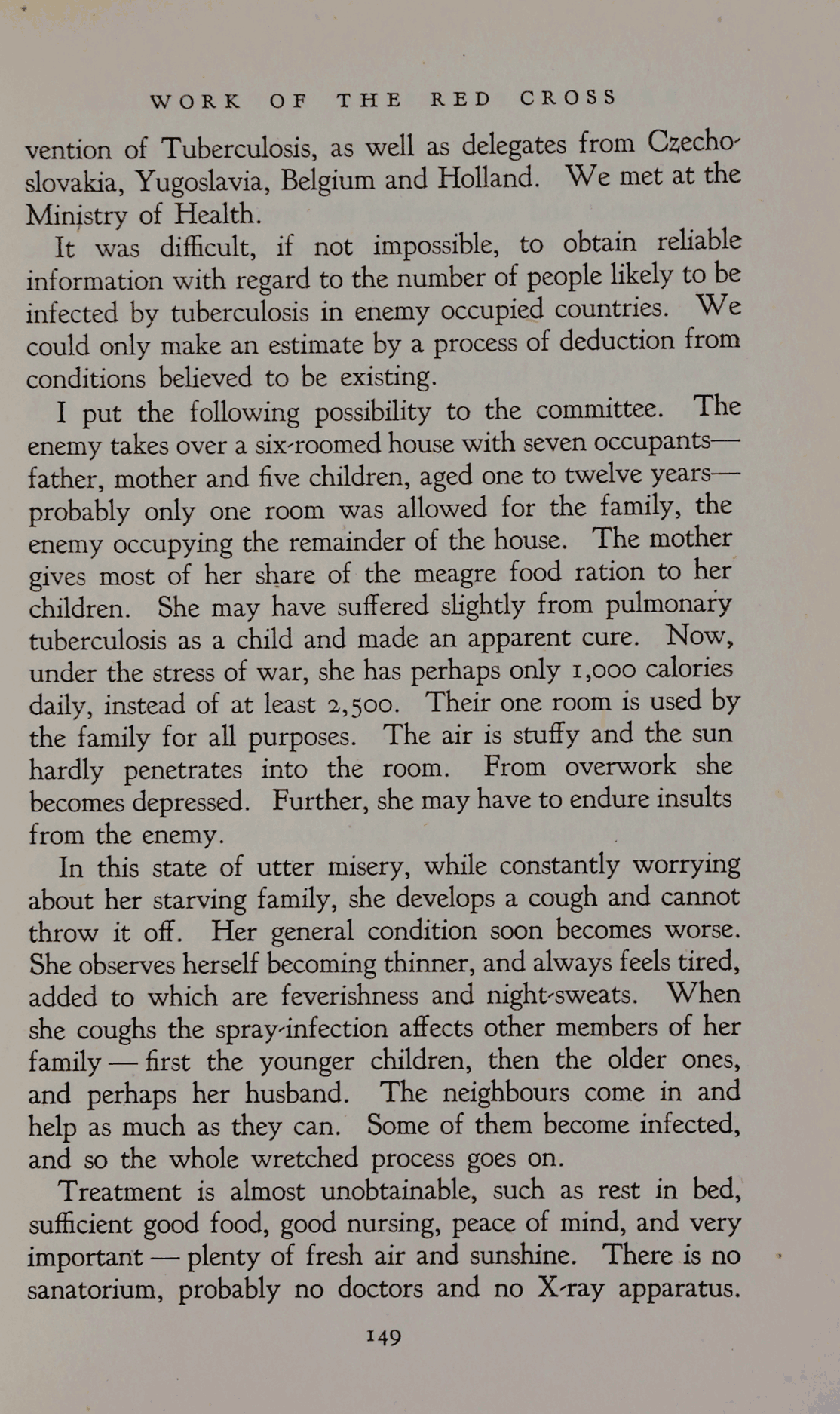 WORK OF THE RED CROSS

vention of Tuberculosis, as well as delegates from Czechoslovakia, Yugoslavia, Belgium and Holland. We met at the Ministry of Health.

It was difficult, if not impossible, to obtain reliable information with regard to the number of people likely to be infected by tuberculosis in enemy occupied countries. We could only make an estimate by a process of deduction from conditions believed to be existing.

I put the following possibility to the committee. The enemy takes over a six-roomed house with seven occupants—father, mother and five children, aged one to twelve years—probably only one room was allowed for the family, the enemy occupying the remainder of the house. The mother gives most of her share of the meagre food ration to her children. She may have suffered slightly from pulmonary tuberculosis as a child and made an apparent cure. Now, under the stress of war, she has perhaps only 1,000 calories daily, instead of at least 2,500. Their one room is used by the family for all purposes. The air is stuffy and the sun hardly penetrates into the room. From overwork she becomes depressed. Further, she may have to endure insults from the enemy.

In this state of utter misery, while constantly worrying about her starving family, she develops a cough and cannot throw it off. Her general condition soon becomes worse. She observes herself becoming thinner, and always feels tired, added to which are feverishness and night-sweats. When she coughs the spray-infection affects other members of her family — first the younger children, then the older ones, and perhaps her husband. The neighbours come in and help as much as they can. Some of them become infected, and so the whole wretched process goes on.

Treatment is almost unobtainable, such as rest in bed, sufficient good food, good nursing, peace of mind, and very important — plenty of fresh air and sunshine. There is no sanatorium, probably no doctors and no X-ray apparatus.

149